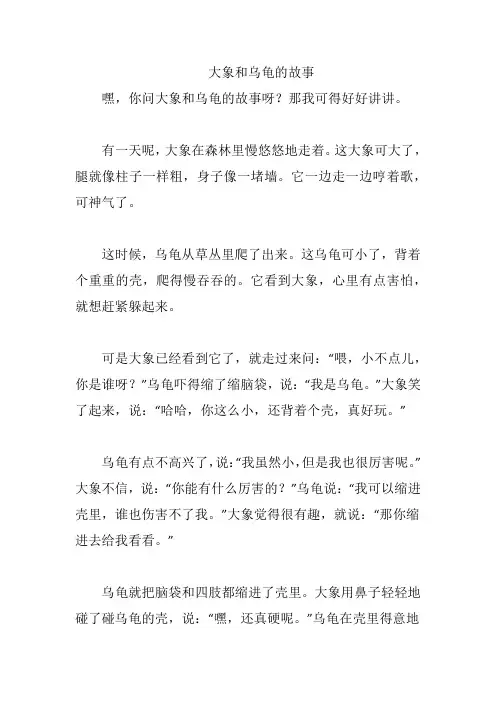 大象和乌龟的故事

嘿，你问大象和乌龟的故事呀？那我可得好好讲讲。

有一天呢，大象在森林里慢悠悠地走着。这大象可大了，腿就像柱子一样粗，身子像一堵墙。它一边走一边哼着歌，可神气了。

这时候，乌龟从草丛里爬了出来。这乌龟可小了，背着个重重的壳，爬得慢吞吞的。它看到大象，心里有点害怕，就想赶紧躲起来。

可是大象已经看到它了，就走过来问：“喂，小不点儿，你是谁呀？”乌龟吓得缩了缩脑袋，说：“我是乌龟。”大象笑了起来，说：“哈哈，你这么小，还背着个壳，真好玩。”

乌龟有点不高兴了，说：“我虽然小，但是我也很厉害呢。”大象不信，说：“你能有什么厉害的？”乌龟说：“我可以缩进壳里，谁也伤害不了我。”大象觉得很有趣，就说：“那你缩进去给我看看。”

乌龟就把脑袋和四肢都缩进了壳里。大象用鼻子轻轻地碰了碰乌龟的壳，说：“嘿，还真硬呢。”乌龟在壳里得意地